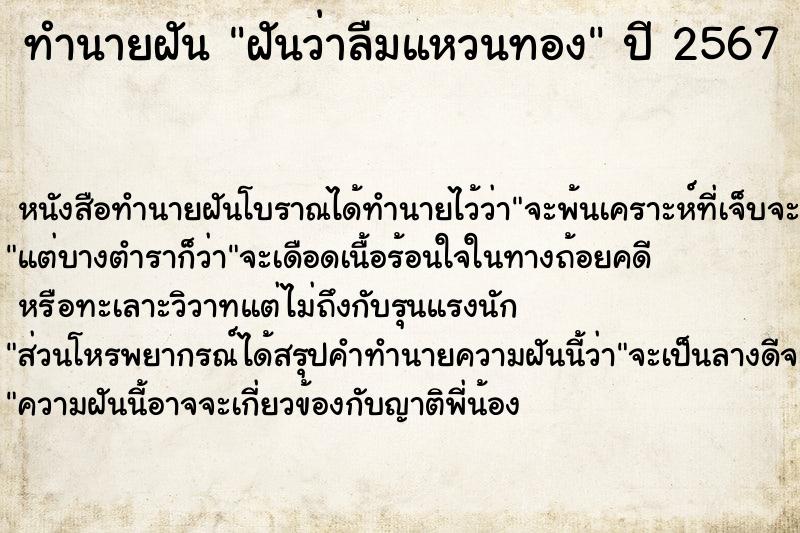 ทำนายฝัน "ฝันว่าลืมแหวนทอง" ปี 2567

หนังสือทำนายฝันโบราณได้ทำนายไว้ว่า"จะพ้นเคราะห์ที่เจ็บจะ
"แต่บางตำราก็ว่า"จะเดือดเนื้อร้อนใจในทางถ้อยคดี
หรือทะเลาะวิวาทแต่ไม่ถึงกับรุนแรงนัก
"ส่วนโหรพยากรณ์ได้สรุปคำทำนายความฝันนี้ว่า"จะเป็นลางดีจ
"ความฝันนี้อาจจะเกี่ยวข้องกับญาติพี่น้อง